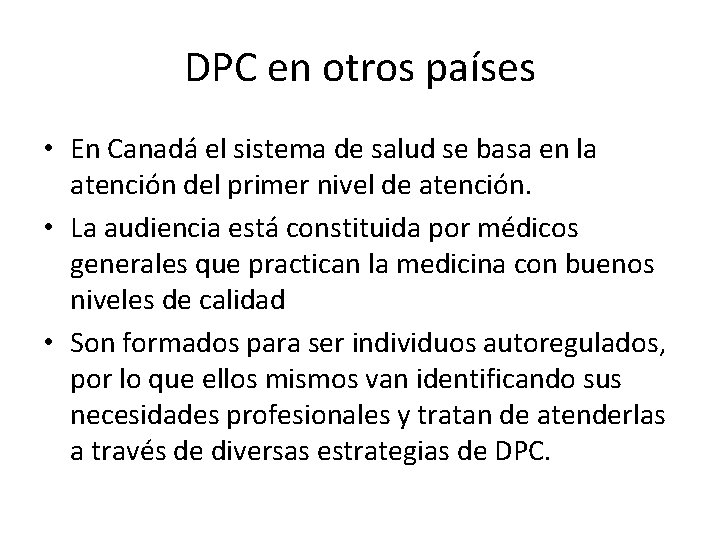 DPC en otros países

• En Canadá el sistema de salud se basa en la atención del primer nivel de atención.
• La audiencia está constituida por médicos generales que practican la medicina con buenos niveles de calidad
• Son formados para ser individuos autoregulados, por lo que ellos mismos van identificando sus necesidades profesionales y tratan de atenderlas a través de diversas estrategias de DPC.